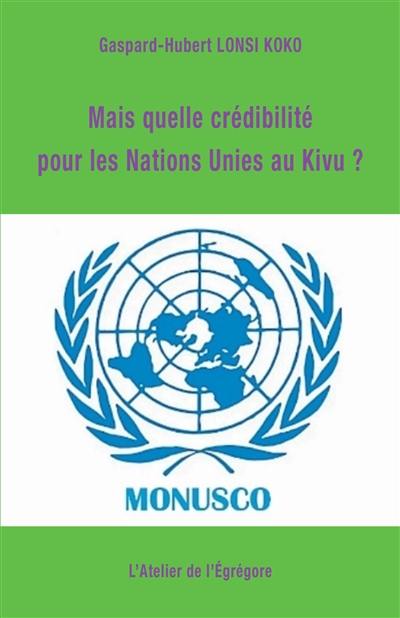 Gaspard-Hubert LONSI KOKO

Mais quelle crédibilité pour les Nations Unies au Kivu ?

MONUSCO

L'Atelier de l'Égrégore